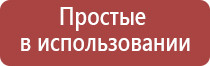 Простые
в использовании